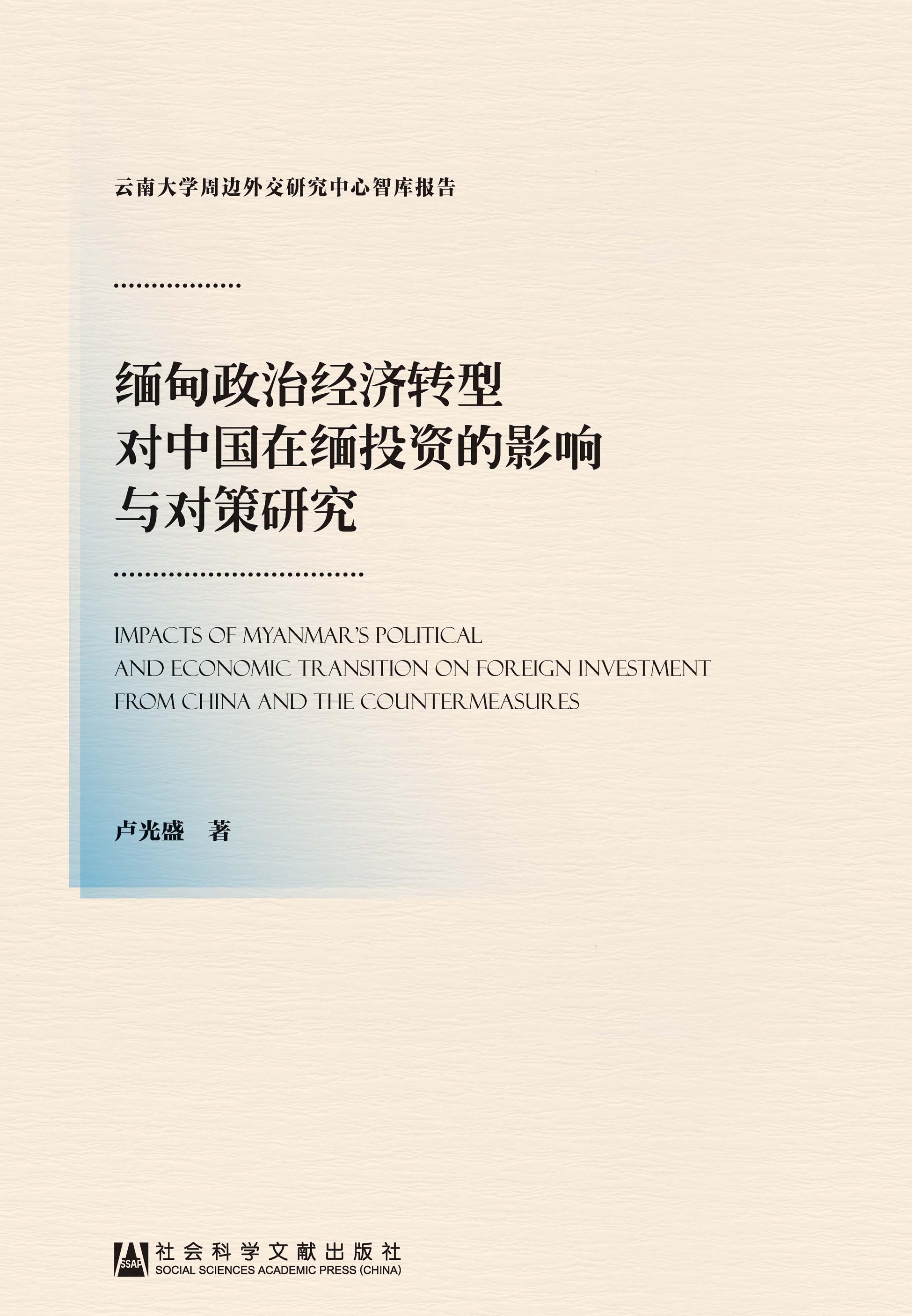 云南大学周边外交研究中心智库报告

缅甸政治经济转型
对中国在缅投资的影响
与对策研究

IMPACTS OF MYANMAR'S POLITICAL
AND ECONOMIC TRANSITION ON FOREIGN INVESTMENT
FROM CHINA AND THE COUNTERMEASURES

卢光盛　著

SSAP
社会科学文献出版社
SOCIAL SCIENCES ACADEMIC PRESS (CHINA)